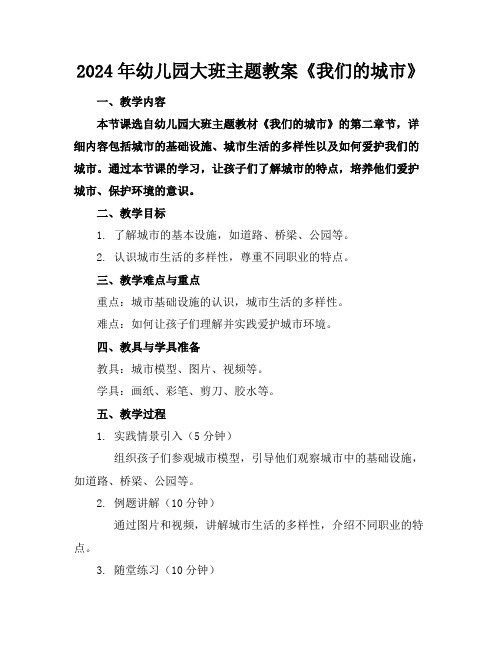 2024年幼儿园大班主题教案《我们的城市》

一、教学内容

本节课选自幼儿园大班主题教材《我们的城市》的第二章节，详细内容包括城市的基础设施、城市生活的多样性以及如何爱护我们的城市。通过本节课的学习，让孩子们了解城市的特点，培养他们爱护城市、保护环境的意识。

二、教学目标

1. 了解城市的基本设施，如道路、桥梁、公园等。

2. 认识城市生活的多样性，尊重不同职业的特点。

三、教学难点与重点

重点：城市基础设施的认识，城市生活的多样性。

难点：如何让孩子们理解并实践爱护城市环境。

四、教具与学具准备

教具：城市模型、图片、视频等。

学具：画纸、彩笔、剪刀、胶水等。

五、教学过程

1. 实践情景引入（5分钟）

组织孩子们参观城市模型，引导他们观察城市中的基础设施，如道路、桥梁、公园等。

2. 例题讲解（10分钟）

通过图片和视频，讲解城市生活的多样性，介绍不同职业的特点。

3. 随堂练习（10分钟）